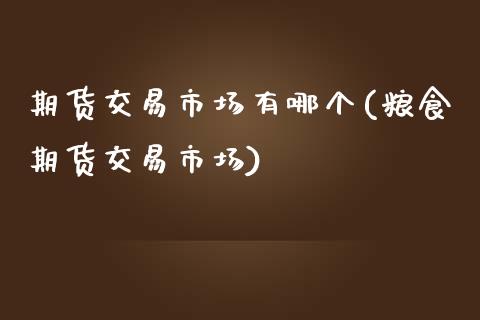 期货交易市场有哪个(粮食期货交易市场)